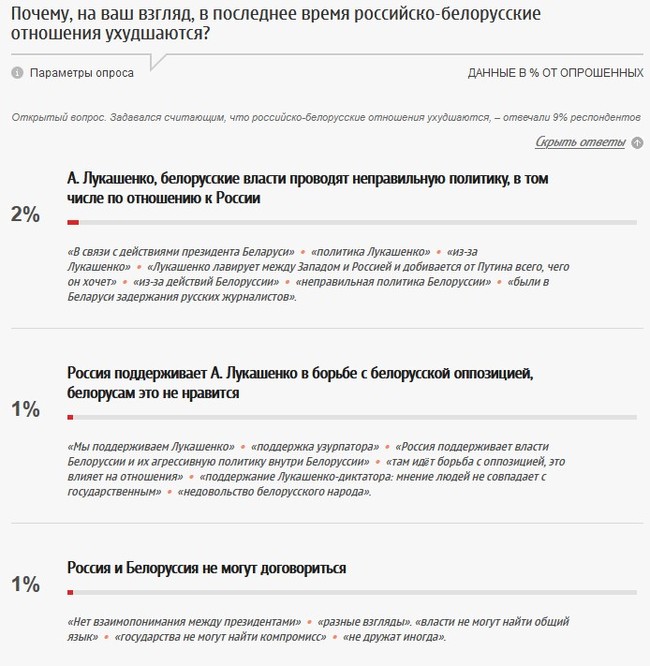 Почему, на ваш взгляд, в последнее время российско-белорусские отношения ухудшаются?

Параметры опроса

ДАННЫЕ В % ОТ ОПРОШЕННЫХ

Открытый вопрос. Задавался считающим, что российско-белорусские отношения ухудшаются, – отвечали 9% респондентов

Скрыть ответы

2%

А. Лукашенко, белорусские власти проводят неправильную политику, в том числе по отношению к России

«В связи с действиями президента Беларуси» • «политика Лукашенко» • «из-за Лукашенко» • «Лукашенко лавирует между Западом и Россией и добивается от Путина всего, чего он хочет» • «из-за действий Белоруссии» • «неправильная политика Белоруссии» • «были в Беларуси задержания русских журналистов».

1%

Россия поддерживает А. Лукашенко в борьбе с белорусской оппозицией, белорусам это не нравится

«Мы поддерживаем Лукашенко» • «поддержка узурпатора» • «Россия поддерживает власти Белоруссии и их агрессивную политику внутри Белоруссии» • «там идёт борьба с оппозицией, это влияет на отношения» • «поддержание Лукашенко-диктатора: мнение людей не совпадает с государственным» • «недовольство белорусского народа».

1%

Россия и Белоруссия не могут договориться

«Нет взаимопонимания между президентами» • «разные взгляды». «власти не могут найти общий язык» • «государства не могут найти компромисс» • «не дружат иногда».